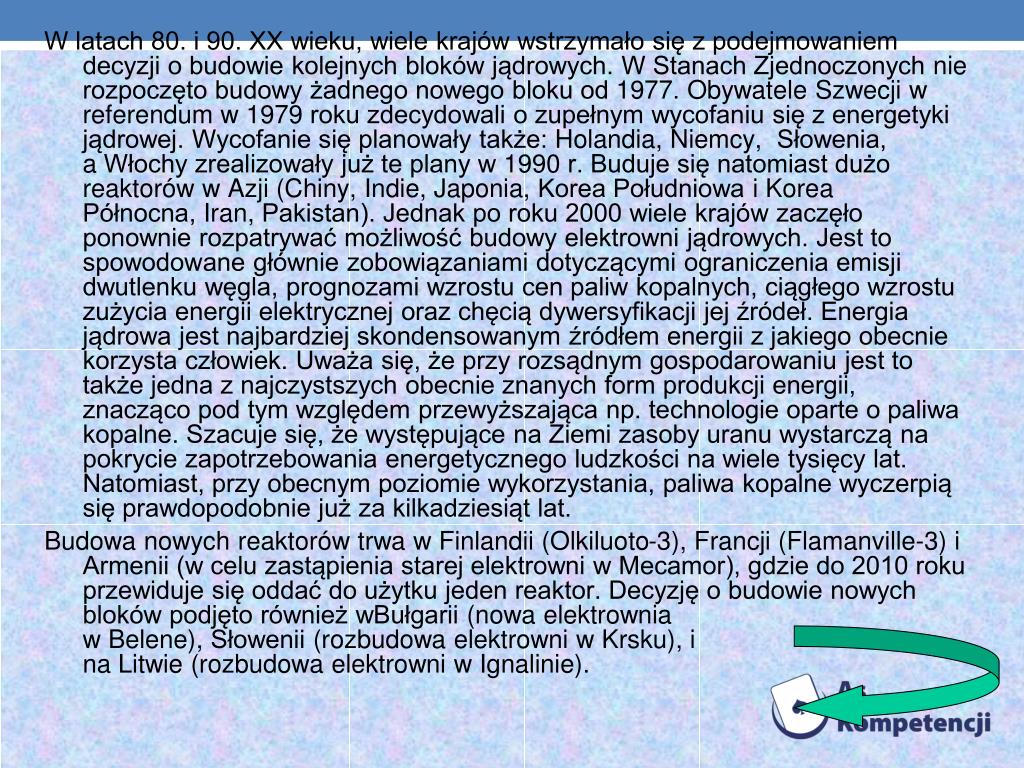 W latach 80. i 90. XX wieku, wiele krajów wstrzymało się z podejmowaniem decyzji o budowie kolejnych bloków jądrowych. W Stanach Zjednoczonych nie rozpoczęto budowy żadnego nowego bloku od 1977. Obywatele Szwecji w referendum w 1979 roku zdecydowali o zupełnym wycofaniu się z energetyki jądrowej. Wycofanie się planowały także: Holandia, Niemcy, Słowenia, a Włochy zrealizowały już te plany w 1990 r. Buduje się natomiast dużo reaktorów w Azji (Chiny, Indie, Japonia, Korea Południowa i Korea Północna, Iran, Pakistan). Jednak po roku 2000 wiele krajów zaczęło ponownie rozpatrywać możliwość budowy elektrowni jądrowych. Jest to spowodowane głównie zobowiązaniami dotyczącymi ograniczenia emisji dwutlenku węgla, prognozami wzrostu cen paliw kopalnych, ciągłego wzrostu zużycia energii elektrycznej oraz chęcią dywersyfikacji jej źródeł. Energia jądrowa jest najbardziej skondensowanym źródłem energii z jakiego obecnie korzysta człowiek. Uważa się, że przy rozsądnym gospodarowaniu jest to także jedna z najczystszych obecnie znanych form produkcji energii, znacząco pod tym względem przewyższająca np. technologie oparte o paliwa kopalne. Szacuje się, że występujące na Ziemi zasoby uranu wystarczą na pokrycie zapotrzebowania energetycznego ludzkości na wiele tysięcy lat. Natomiast, przy obecnym poziomie wykorzystania, paliwa kopalne wyczerpią się prawdopodobnie już za kilkadziesiąt lat.

Budowa nowych reaktorów trwa w Finlandii (Olkiluoto-3), Francji (Flamanville-3) i Armenii (w celu zastąpienia starej elektrowni w Mecamor), gdzie do 2010 roku przewiduje się oddać do użytku jeden reaktor. Decyzję o budowie nowych bloków podjęto również wBułgarii (nowa elektrownia w Belene), Słowenii (rozbudowa elektrowni w Krsku), i na Litwie (rozbudowa elektrowni w Ignalinie).

Kompetencji